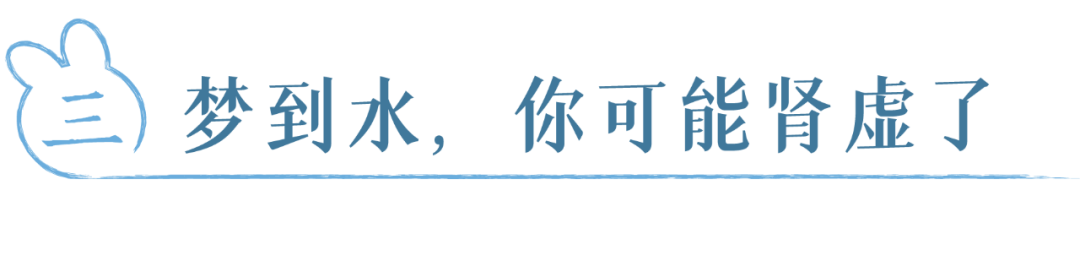 三 梦到水，你可能肾虚了